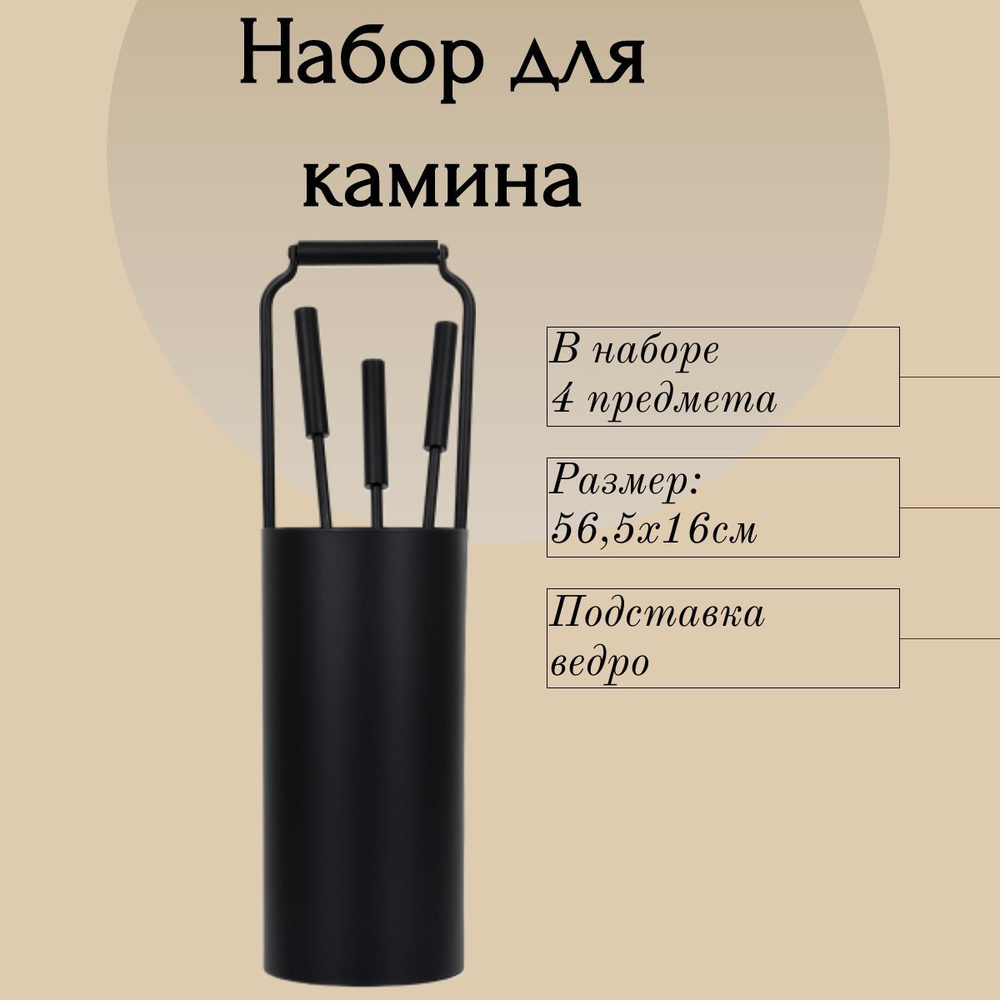 Набор для камина

В наборе 4 предмета

Размер: 56,5х16см

Подставка ведро